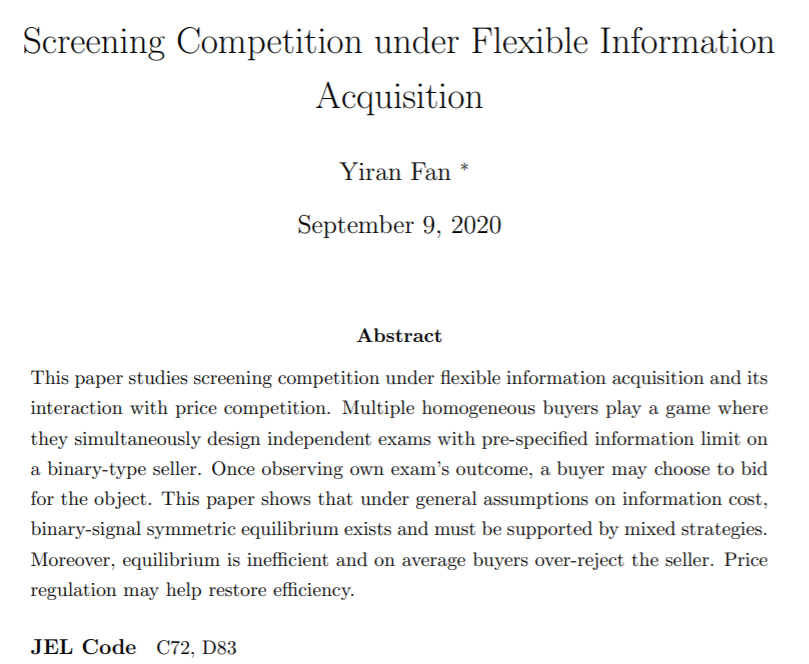 Screening Competition under Flexible Information Acquisition

Yiran Fan *

September 9, 2020

Abstract

This paper studies screening competition under flexible information acquisition and its interaction with price competition. Multiple homogeneous buyers play a game where they simultaneously design independent exams with pre-specified information limit on a binary-type seller. Once observing own exam's outcome, a buyer may choose to bid for the object. This paper shows that under general assumptions on information cost, binary-signal symmetric equilibrium exists and must be supported by mixed strategies. Moreover, equilibrium is inefficient and on average buyers over-reject the seller. Price regulation may help restore efficiency.

JEL Code C72, D83